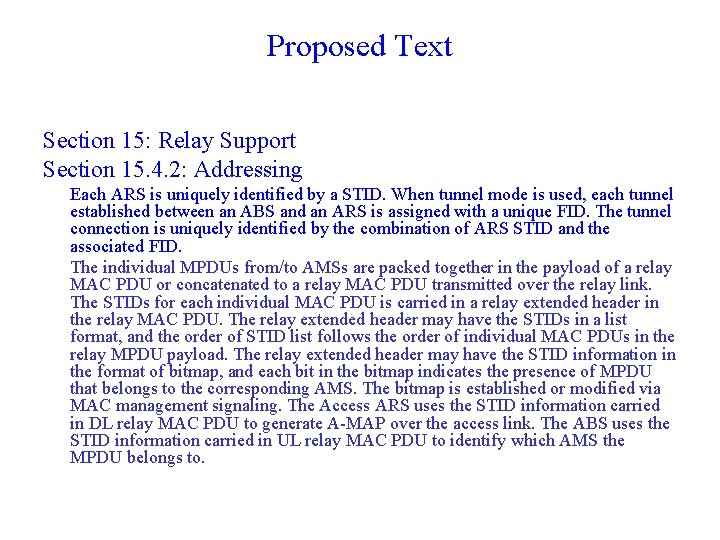 Proposed Text

Section 15: Relay Support
Section 15.4.2: Addressing

Each ARS is uniquely identified by a STID. When tunnel mode is used, each tunnel established between an ABS and an ARS is assigned with a unique FID. The tunnel connection is uniquely identified by the combination of ARS STID and the associated FID.

The individual MPDUs from/to AMSs are packed together in the payload of a relay MAC PDU or concatenated to a relay MAC PDU transmitted over the relay link. The STIDs for each individual MAC PDU is carried in a relay extended header in the relay MAC PDU. The relay extended header may have the STIDs in a list format, and the order of STID list follows the order of individual MAC PDUs in the relay MPDU payload. The relay extended header may have the STID information in the format of bitmap, and each bit in the bitmap indicates the presence of MPDU that belongs to the corresponding AMS. The bitmap is established or modified via MAC management signaling. The Access ARS uses the STID information carried in DL relay MAC PDU to generate A-MAP over the access link. The ABS uses the STID information carried in UL relay MAC PDU to identify which AMS the MPDU belongs to.